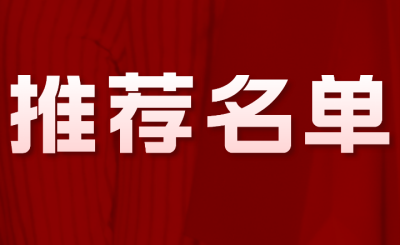 推荐名单